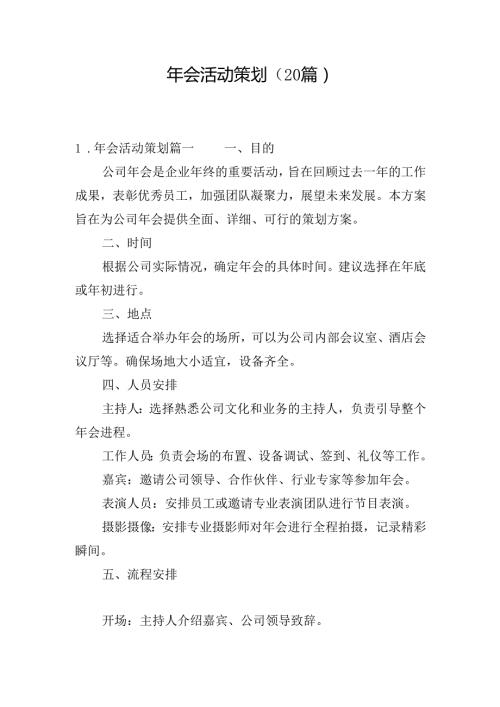 年会活动策划（20篇）

1．年会活动策划篇一　　一、目的

公司年会是企业年终的重要活动，旨在回顾过去一年的工作成果，表彰优秀员工，加强团队凝聚力，展望未来发展。本方案旨在为公司年会提供全面、详细、可行的策划方案。

二、时间

根据公司实际情况，确定年会的具体时间。建议选择在年底或年初进行。

三、地点

选择适合举办年会的场所，可以为公司内部会议室、酒店会议厅等。确保场地大小适宜，设备齐全。

四、人员安排

主持人：选择熟悉公司文化和业务的主持人，负责引导整个年会进程。

工作人员：负责会场的布置、设备调试、签到、礼仪等工作。

嘉宾：邀请公司领导、合作伙伴、行业专家等参加年会。

表演人员：安排员工或邀请专业表演团队进行节目表演。

摄影摄像：安排专业摄影师对年会进行全程拍摄，记录精彩瞬间。

五、流程安排

开场：主持人介绍嘉宾、公司领导致辞。